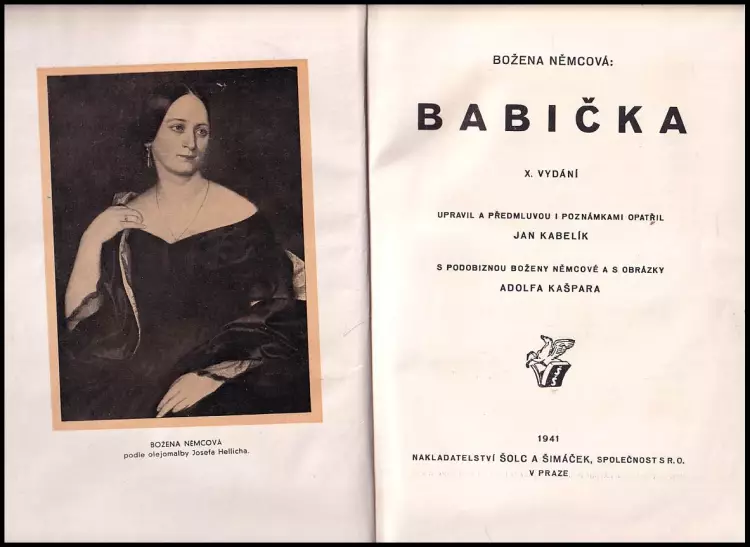 BOŽENA NĚMCOVÁ
podle olejomalby Josefa Hellicha.

BOŽENA NĚMCOVÁ:

BABIČKA

X. VYDÁNÍ

UPRAVIL A PŘEDMLUVOU I POZNÁMKAMI OPATŘIL
JAN KABELÍK

S PODOBIZNOU BOŽENY NĚMCOVÉ A S OBRÁZKY
ADOLFA KAŠPARA

1941

NAKLADATELSTVÍ ŠOLC A ŠIMÁČEK, SPOLEČNOST S R. O.
V PRAZE